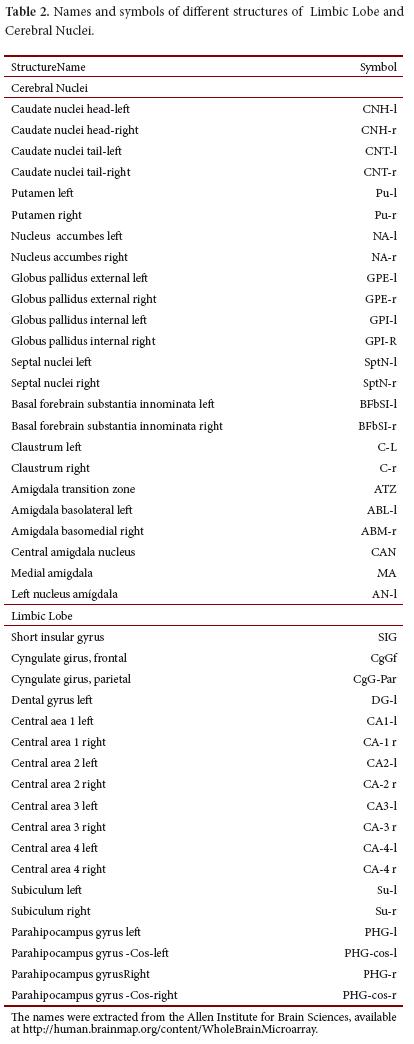 **Table 2.** Names and symbols of different structures of Limbic Lobe and Cerebral Nuclei.

| StructureName | Symbol |
|---|---|
| Cerebral Nuclei | |
| Caudate nuclei head-left | CNH-l |
| Caudate nuclei head-right | CNH-r |
| Caudate nuclei tail-left | CNT-l |
| Caudate nuclei tail-right | CNT-r |
| Putamen left | Pu-l |
| Putamen right | Pu-r |
| Nucleus accumbes left | NA-l |
| Nucleus accumbes right | NA-r |
| Globus pallidus external left | GPE-l |
| Globus pallidus external right | GPE-r |
| Globus pallidus internal left | GPI-l |
| Globus pallidus internal right | GPI-R |
| Septal nuclei left | SptN-l |
| Septal nuclei right | SptN-r |
| Basal forebrain substantia innominata left | BFbSI-l |
| Basal forebrain substantia innominata right | BFbSI-r |
| Claustrum left | C-L |
| Claustrum right | C-r |
| Amigdala transition zone | ATZ |
| Amigdala basolateral left | ABL-l |
| Amigdala basomedial right | ABM-r |
| Central amigdala nucleus | CAN |
| Medial amigdala | MA |
| Left nucleus amigdala | AN-l |
| Limbic Lobe | |
| Short insular gyrus | SIG |
| Cyngulate girus, frontal | CgGf |
| Cyngulate girus, parietal | CgG-Par |
| Dental gyrus left | DG-l |
| Central aea 1 left | CA1-l |
| Central area 1 right | CA-1 r |
| Central area 2 left | CA2-l |
| Central area 2 right | CA-2 r |
| Central area 3 left | CA3-l |
| Central area 3 right | CA-3 r |
| Central area 4 left | CA-4-l |
| Central area 4 right | CA-4 r |
| Subiculum left | Su-l |
| Subiculum right | Su-r |
| Parahipocampus gyrus left | PHG-l |
| Parahipocampus gyrus -Cos-left | PHG-cos-l |
| Parahipocampus gyrusRight | PHG-r |
| Parahipocampus gyrus -Cos-right | PHG-cos-r |

The names were extracted from the Allen Institute for Brain Sciences, available at http://human.brainmap.org/content/WholeBrainMicroarray.